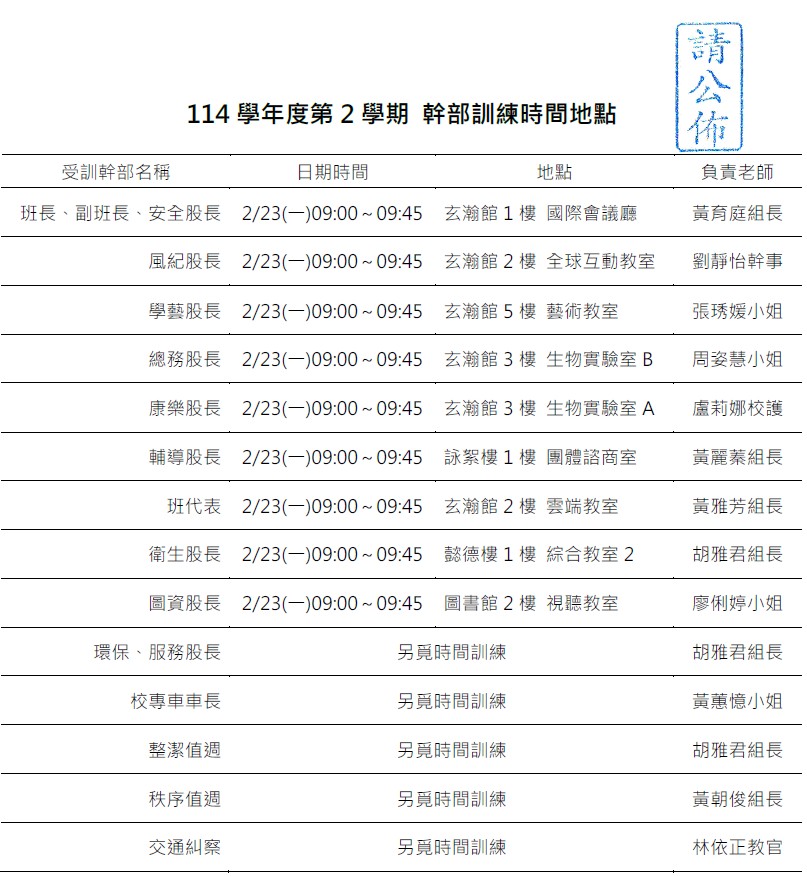 請公佈

114 學年度第 2 學期 幹部訓練時間地點

| 受訓幹部名稱 | 日期時間 | 地點 | 負責老師 |
|---|---|---|---|
| 班長、副班長、安全股長 | 2/23(一)09:00～09:45 | 玄瀚館 1 樓 國際會議廳 | 黃育庭組長 |
| 風紀股長 | 2/23(一)09:00～09:45 | 玄瀚館 2 樓 全球互動教室 | 劉靜怡幹事 |
| 學藝股長 | 2/23(一)09:00～09:45 | 玄瀚館 5 樓 藝術教室 | 張琇媛小姐 |
| 總務股長 | 2/23(一)09:00～09:45 | 玄瀚館 3 樓 生物實驗室 B | 周姿慧小姐 |
| 康樂股長 | 2/23(一)09:00～09:45 | 玄瀚館 3 樓 生物實驗室 A | 盧莉娜校護 |
| 輔導股長 | 2/23(一)09:00～09:45 | 詠絮樓 1 樓 團體諮商室 | 黃麗蓁組長 |
| 班代表 | 2/23(一)09:00～09:45 | 玄瀚館 2 樓 雲端教室 | 黃雅芳組長 |
| 衛生股長 | 2/23(一)09:00～09:45 | 懿德樓 1 樓 綜合教室 2 | 胡雅君組長 |
| 圖資股長 | 2/23(一)09:00～09:45 | 圖書館 2 樓 視聽教室 | 廖俐婷小姐 |
| 環保、服務股長 | 另覓時間訓練 | | 胡雅君組長 |
| 校專車車長 | 另覓時間訓練 | | 黃蕙憶小姐 |
| 整潔值週 | 另覓時間訓練 | | 胡雅君組長 |
| 秩序值週 | 另覓時間訓練 | | 黃朝俊組長 |
| 交通糾察 | 另覓時間訓練 | | 林依正教官 |